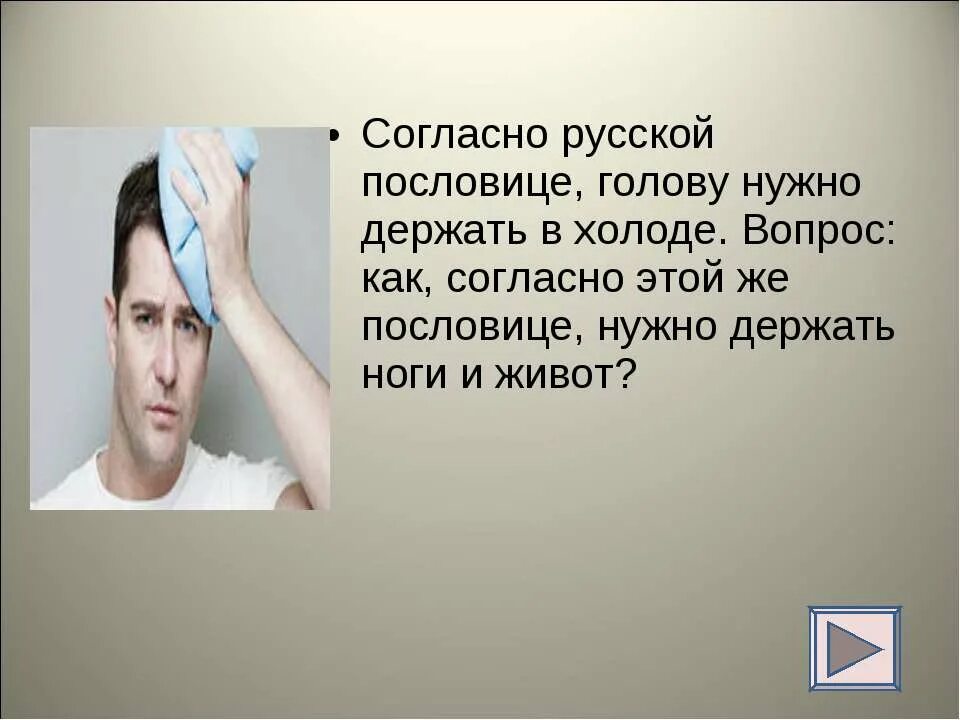 • Согласно русской пословице, голову нужно держать в холоде. Вопрос: как, согласно этой же пословице, нужно держать ноги и живот?